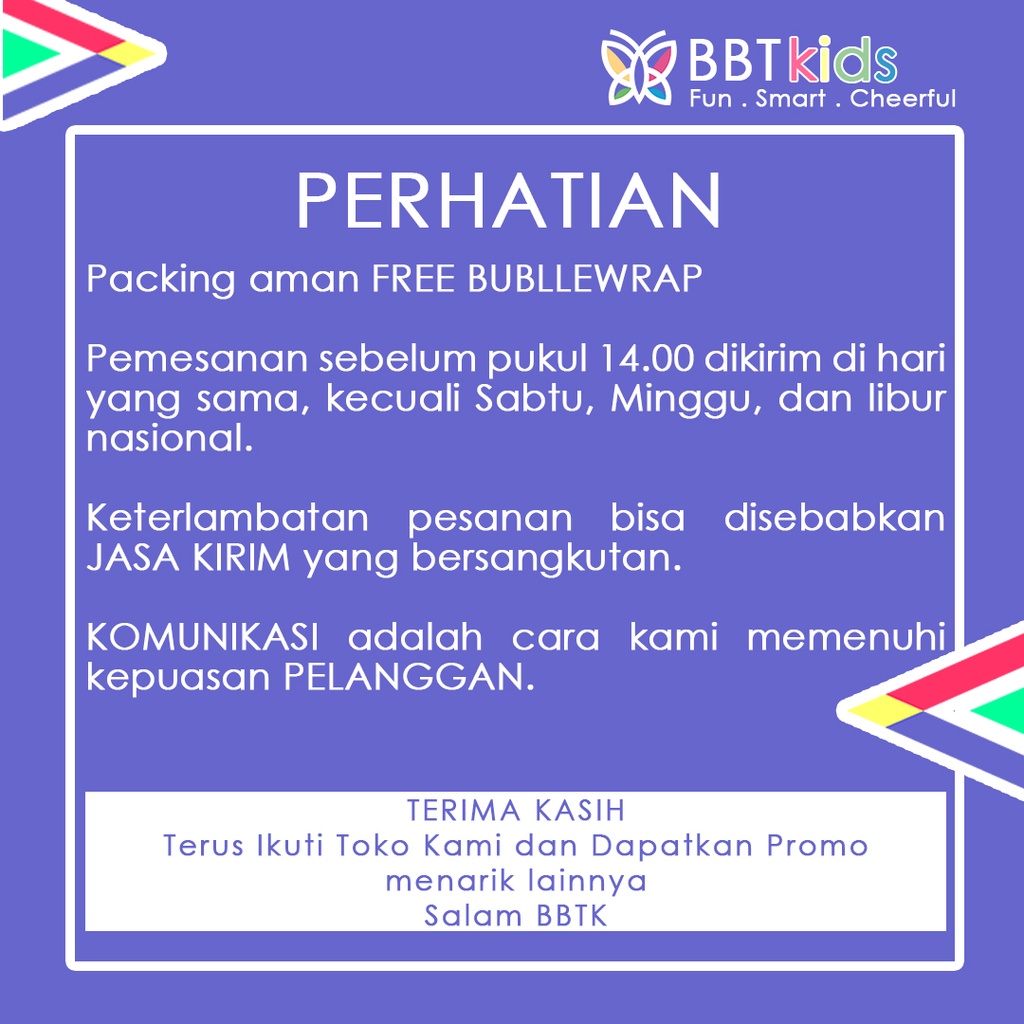 BBTkids
Fun . Smart . Cheerful

PERHATIAN

Packing aman FREE BUBLLEWRAP

Pemesanan sebelum pukul 14.00 dikirim di hari yang sama, kecuali Sabtu, Minggu, dan libur nasional.

Keterlambatan pesanan bisa disebabkan JASA KIRIM yang bersangkutan.

KOMUNIKASI adalah cara kami memenuhi kepuasan PELANGGAN.

TERIMA KASIH
Terus Ikuti Toko Kami dan Dapatkan Promo menarik lainnya
Salam BBTK